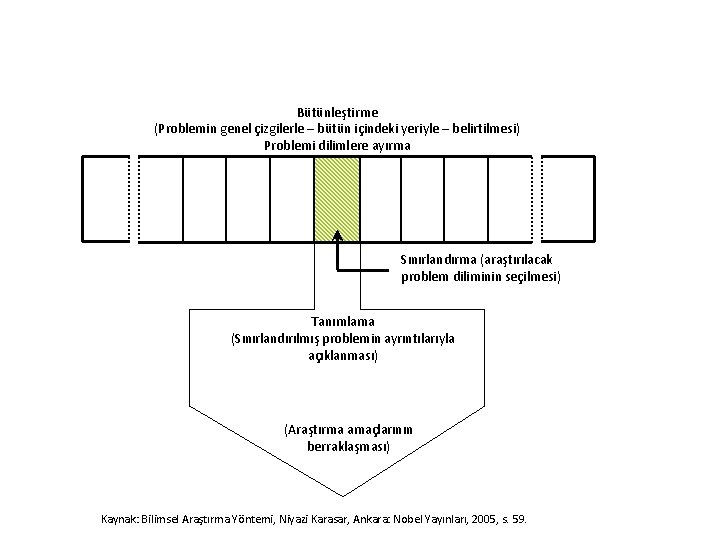 Bütünleştirme
(Problemin genel çizgilerle – bütün içindeki yeriyle – belirtilmesi)
Problemi dilimlere ayırma

Sınırlandırma (araştırılacak problem diliminin seçilmesi)

Tanımlama
(Sınırlandırılmış problemin ayrıntılarıyla açıklanması)

(Araştırma amaçlarının berraklaşması)

Kaynak: Bilimsel Araştırma Yöntemi, Niyazi Karasar, Ankara: Nobel Yayınları, 2005, s. 59.